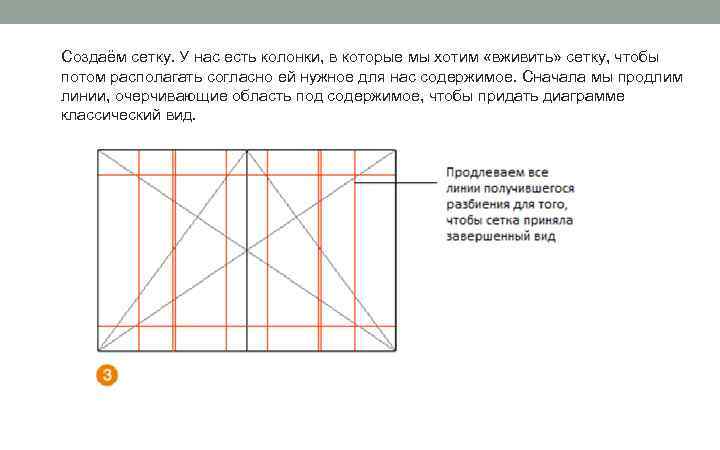 Создаём сетку. У нас есть колонки, в которые мы хотим «вживить» сетку, чтобы потом располагать согласно ей нужное для нас содержимое. Сначала мы продлим линии, очерчивающие область под содержимое, чтобы придать диаграмме классический вид.

Продлеваем все линии получившегося разбиения для того, чтобы сетка приняла завершенный вид

3